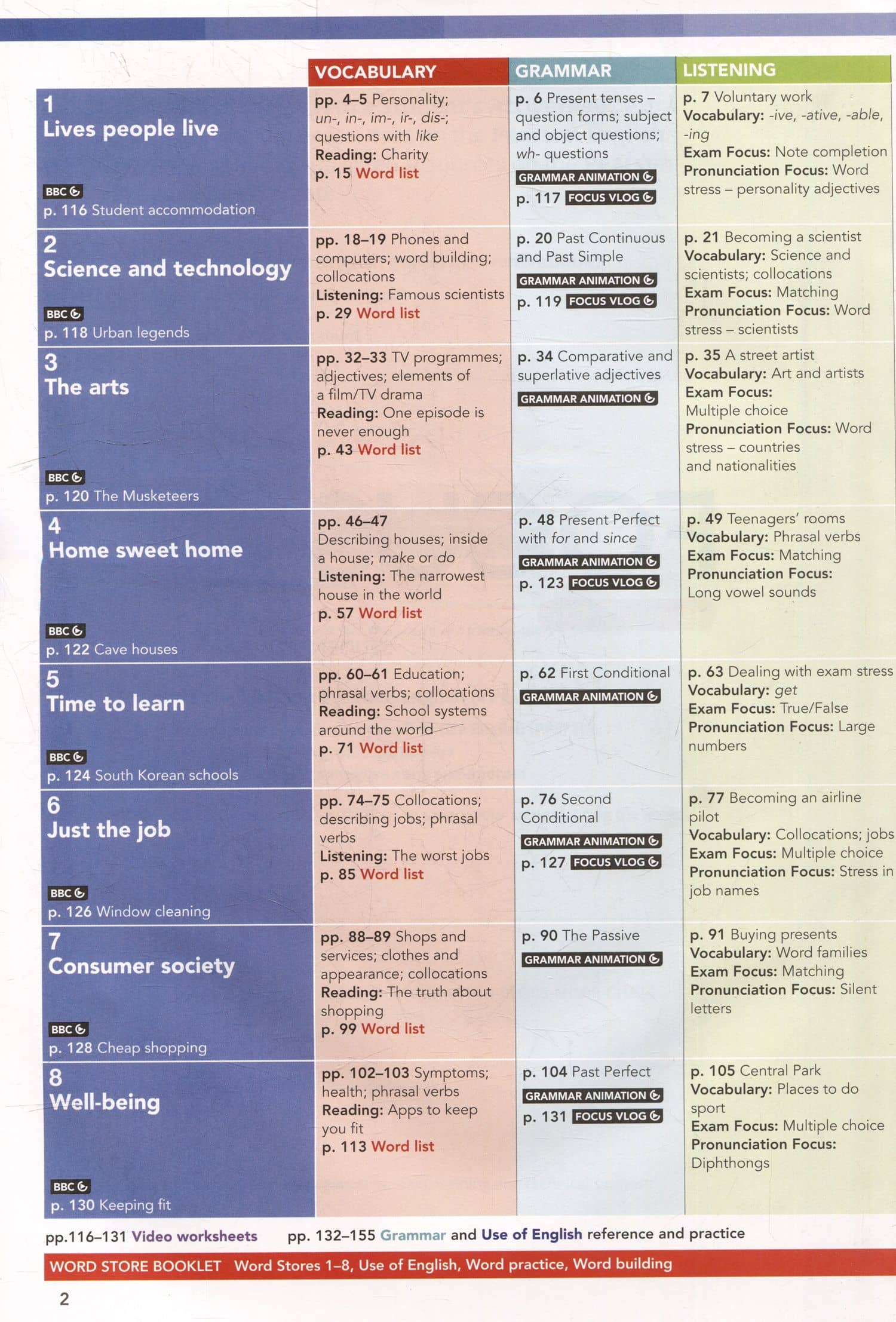 | | VOCABULARY | GRAMMAR | LISTENING |
|---|---|---|---|
| 1 Lives people live BBC p. 116 Student accommodation | pp. 4–5 Personality; un-, in-, im-, ir-, dis-; questions with like Reading: Charity p. 15 Word list | p. 6 Present tenses – question forms; subject and object questions; wh- questions GRAMMAR ANIMATION p. 117 FOCUS VLOG | p. 7 Voluntary work Vocabulary: -ive, -ative, -able, -ing Exam Focus: Note completion Pronunciation Focus: Word stress – personality adjectives |
| 2 Science and technology BBC p. 118 Urban legends | pp. 18–19 Phones and computers; word building; collocations Listening: Famous scientists p. 29 Word list | p. 20 Past Continuous and Past Simple GRAMMAR ANIMATION p. 119 FOCUS VLOG | p. 21 Becoming a scientist Vocabulary: Science and scientists; collocations Exam Focus: Matching Pronunciation Focus: Word stress – scientists |
| 3 The arts BBC p. 120 The Musketeers | pp. 32–33 TV programmes; adjectives; elements of a film/TV drama Reading: One episode is never enough p. 43 Word list | p. 34 Comparative and superlative adjectives GRAMMAR ANIMATION | p. 35 A street artist Vocabulary: Art and artists Exam Focus: Multiple choice Pronunciation Focus: Word stress – countries and nationalities |
| 4 Home sweet home BBC p. 122 Cave houses | pp. 46–47 Describing houses; inside a house; make or do Listening: The narrowest house in the world p. 57 Word list | p. 48 Present Perfect with for and since GRAMMAR ANIMATION p. 123 FOCUS VLOG | p. 49 Teenagers' rooms Vocabulary: Phrasal verbs Exam Focus: Matching Pronunciation Focus: Long vowel sounds |
| 5 Time to learn BBC p. 124 South Korean schools | pp. 60–61 Education; phrasal verbs; collocations Reading: School systems around the world p. 71 Word list | p. 62 First Conditional GRAMMAR ANIMATION | p. 63 Dealing with exam stress Vocabulary: get Exam Focus: True/False Pronunciation Focus: Large numbers |
| 6 Just the job BBC p. 126 Window cleaning | pp. 74–75 Collocations; describing jobs; phrasal verbs Listening: The worst jobs p. 85 Word list | p. 76 Second Conditional GRAMMAR ANIMATION p. 127 FOCUS VLOG | p. 77 Becoming an airline pilot Vocabulary: Collocations; jobs Exam Focus: Multiple choice Pronunciation Focus: Stress in job names |
| 7 Consumer society BBC p. 128 Cheap shopping | pp. 88–89 Shops and services; clothes and appearance; collocations Reading: The truth about shopping p. 99 Word list | p. 90 The Passive GRAMMAR ANIMATION | p. 91 Buying presents Vocabulary: Word families Exam Focus: Matching Pronunciation Focus: Silent letters |
| 8 Well-being BBC p. 130 Keeping fit | pp. 102–103 Symptoms; health; phrasal verbs Reading: Apps to keep you fit p. 113 Word list | p. 104 Past Perfect GRAMMAR ANIMATION p. 131 FOCUS VLOG | p. 105 Central Park Vocabulary: Places to do sport Exam Focus: Multiple choice Pronunciation Focus: Diphthongs |

pp.116–131 Video worksheets pp. 132–155 Grammar and Use of English reference and practice

WORD STORE BOOKLET Word Stores 1–8, Use of English, Word practice, Word building

2